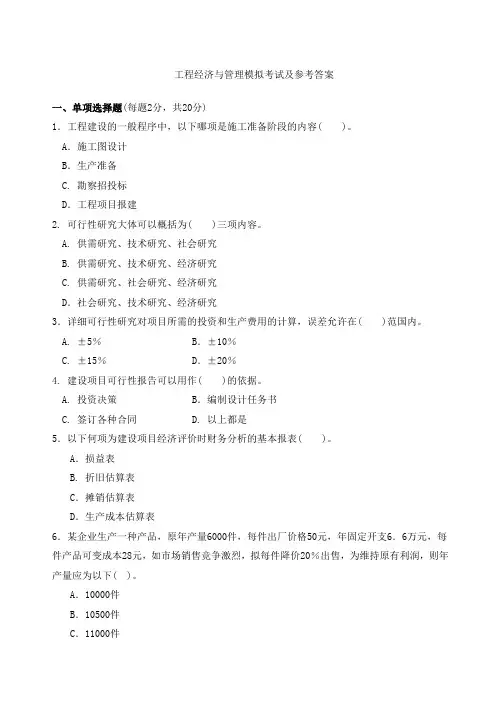 工程经济与管理模拟考试及参考答案

一、单项选择题(每题2分，共20分)

1．工程建设的一般程序中，以下哪项是施工准备阶段的内容(　　)。

A．施工图设计

B．生产准备

C．勘察招投标

D．工程项目报建

2．可行性研究大体可以概括为(　　)三项内容。

A．供需研究、技术研究、社会研究

B．供需研究、技术研究、经济研究

C．供需研究、社会研究、经济研究

D．社会研究、技术研究、经济研究

3．详细可行性研究对项目所需的投资和生产费用的计算，误差允许在(　　)范围内。

A．±5%　　B．±10%

C．±15%　　D．±20%

4．建设项目可行性报告可以用作(　　)的依据。

A．投资决策　　B．编制设计任务书

C．签订各种合同　　D．以上都是

5．以下何项为建设项目经济评价时财务分析的基本报表(　　)。

A．损益表

B．折旧估算表

C．摊销估算表

D．生产成本估算表

6．某企业生产一种产品，原年产量6000件，每件出厂价格50元，年固定开支6．6万元，每件产品可变成本28元，如市场销售竞争激烈，拟每件降价20%出售，为维持原有利润，则年产量应为以下(　)。

A．10000件

B．10500件

C．11000件